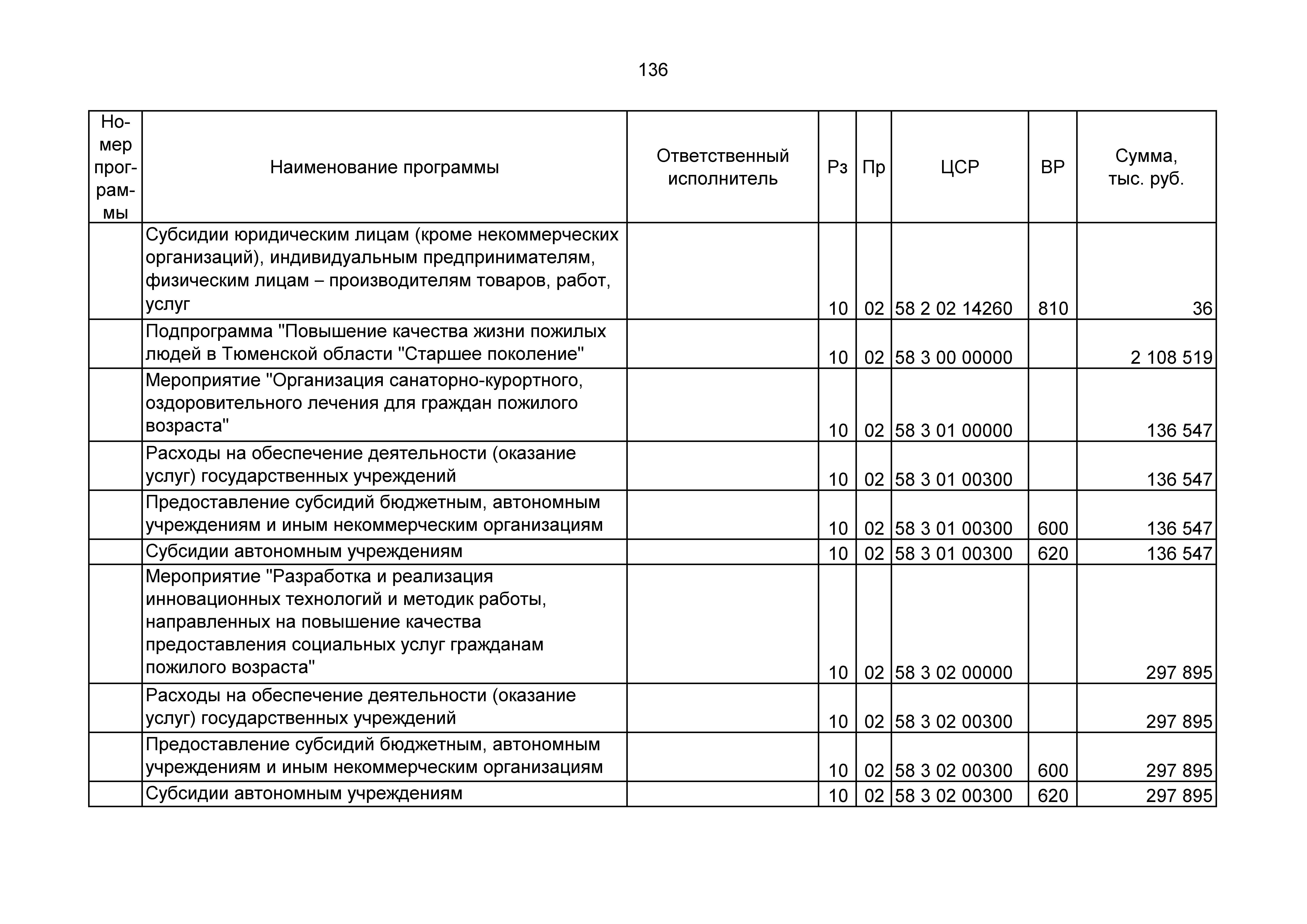 136

| Номер программы | Наименование программы | Ответственный исполнитель | Рз | Пр | ЦСР | ВР | Сумма, тыс. руб. |
|---|---|---|---|---|---|---|---|
| | Субсидии юридическим лицам (кроме некоммерческих организаций), индивидуальным предпринимателям, физическим лицам – производителям товаров, работ, услуг | | 10 | 02 | 58 2 02 14260 | 810 | 36 |
| | Подпрограмма "Повышение качества жизни пожилых людей в Тюменской области "Старшее поколение" | | 10 | 02 | 58 3 00 00000 | | 2 108 519 |
| | Мероприятие "Организация санаторно-курортного, оздоровительного лечения для граждан пожилого возраста" | | 10 | 02 | 58 3 01 00000 | | 136 547 |
| | Расходы на обеспечение деятельности (оказание услуг) государственных учреждений | | 10 | 02 | 58 3 01 00300 | | 136 547 |
| | Предоставление субсидий бюджетным, автономным учреждениям и иным некоммерческим организациям | | 10 | 02 | 58 3 01 00300 | 600 | 136 547 |
| | Субсидии автономным учреждениям | | 10 | 02 | 58 3 01 00300 | 620 | 136 547 |
| | Мероприятие "Разработка и реализация инновационных технологий и методик работы, направленных на повышение качества предоставления социальных услуг гражданам пожилого возраста" | | 10 | 02 | 58 3 02 00000 | | 297 895 |
| | Расходы на обеспечение деятельности (оказание услуг) государственных учреждений | | 10 | 02 | 58 3 02 00300 | | 297 895 |
| | Предоставление субсидий бюджетным, автономным учреждениям и иным некоммерческим организациям | | 10 | 02 | 58 3 02 00300 | 600 | 297 895 |
| | Субсидии автономным учреждениям | | 10 | 02 | 58 3 02 00300 | 620 | 297 895 |